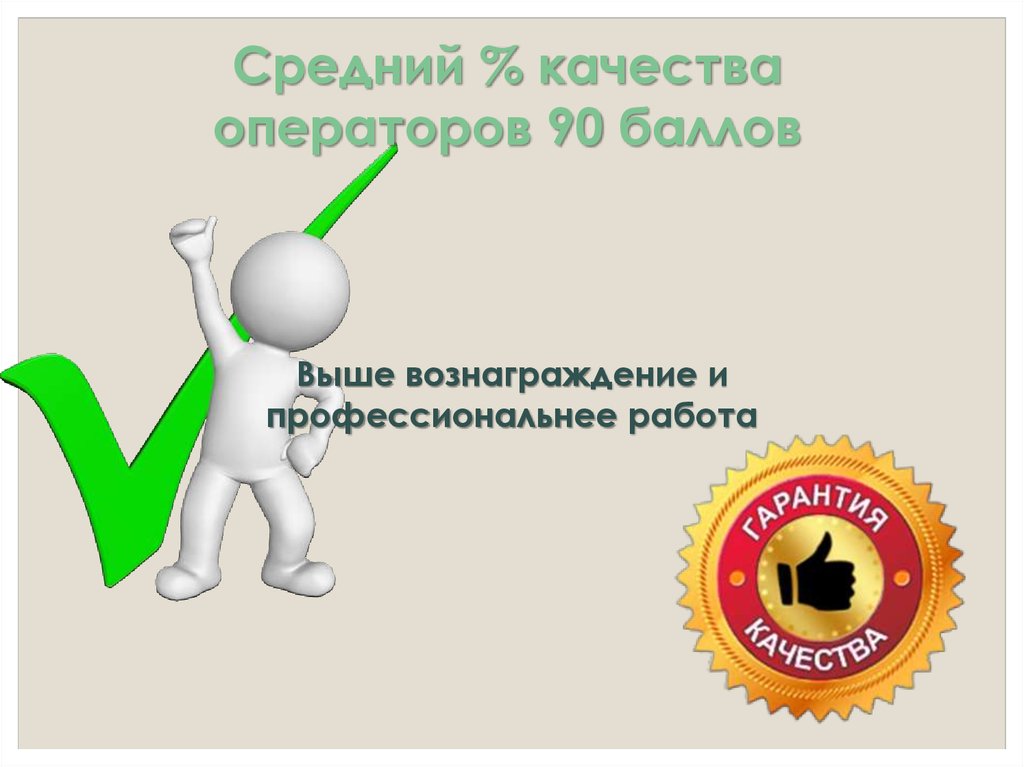 Средний % качества операторов 90 баллов

Выше вознаграждение и профессиональнее работа

ГАРАНТИЯ
КАЧЕСТВА